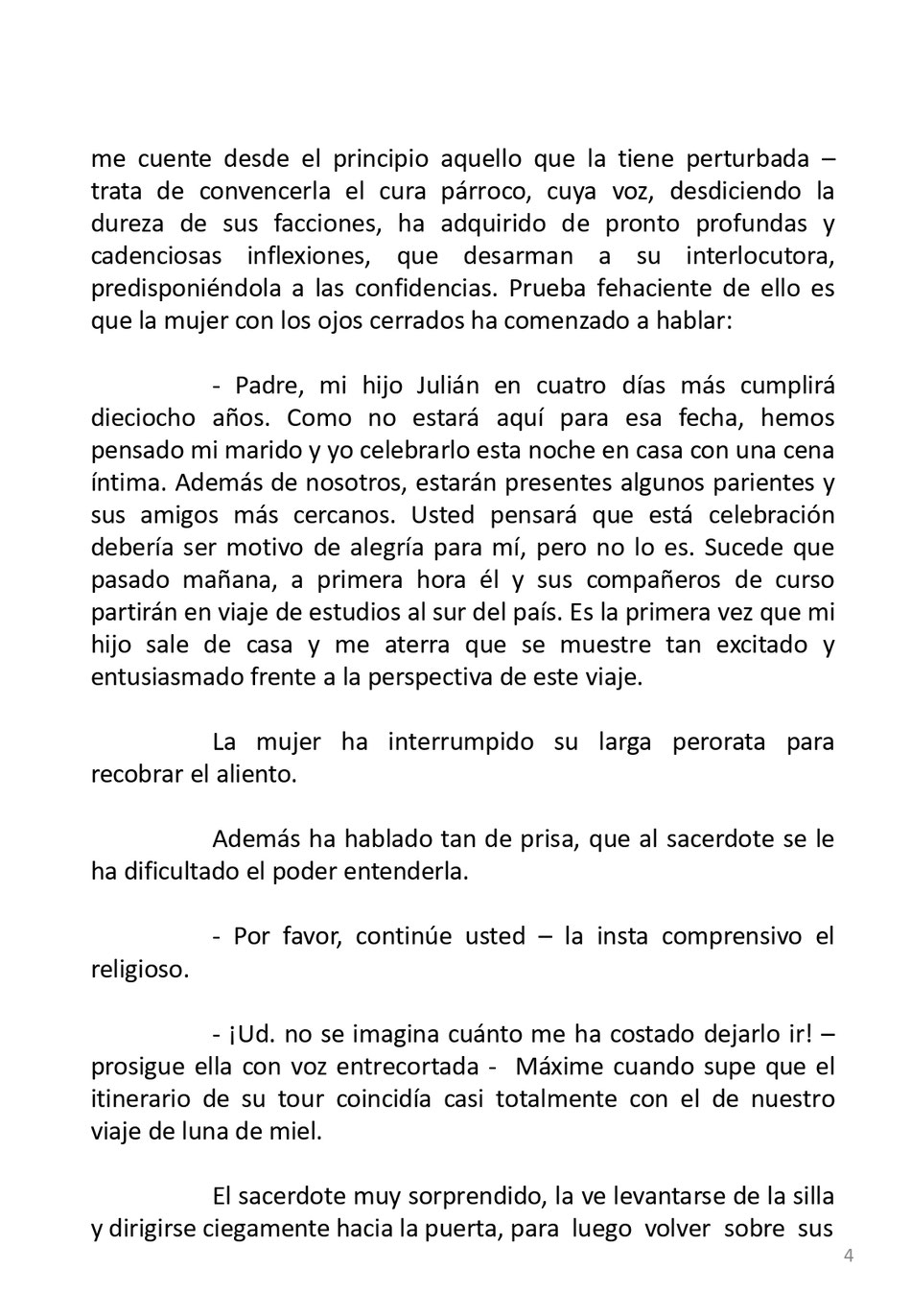 me cuente desde el principio aquello que la tiene perturbada – trata de convencerla el cura párroco, cuya voz, desdiciendo la dureza de sus facciones, ha adquirido de pronto profundas y cadenciosas inflexiones, que desarman a su interlocutora, predisponiéndola a las confidencias. Prueba fehaciente de ello es que la mujer con los ojos cerrados ha comenzado a hablar:

- Padre, mi hijo Julián en cuatro días más cumplirá dieciocho años. Como no estará aquí para esa fecha, hemos pensado mi marido y yo celebrarlo esta noche en casa con una cena íntima. Además de nosotros, estarán presentes algunos parientes y sus amigos más cercanos. Usted pensará que está celebración debería ser motivo de alegría para mí, pero no lo es. Sucede que pasado mañana, a primera hora él y sus compañeros de curso partirán en viaje de estudios al sur del país. Es la primera vez que mi hijo sale de casa y me aterra que se muestre tan excitado y entusiasmado frente a la perspectiva de este viaje.

La mujer ha interrumpido su larga perorata para recobrar el aliento.

Además ha hablado tan de prisa, que al sacerdote se le ha dificultado el poder entenderla.

- Por favor, continúe usted – la insta comprensivo el religioso.

- ¡Ud. no se imagina cuánto me ha costado dejarlo ir! – prosigue ella con voz entrecortada - Máxime cuando supe que el itinerario de su tour coincidía casi totalmente con el de nuestro viaje de luna de miel.

El sacerdote muy sorprendido, la ve levantarse de la silla y dirigirse ciegamente hacia la puerta, para luego volver sobre sus

4